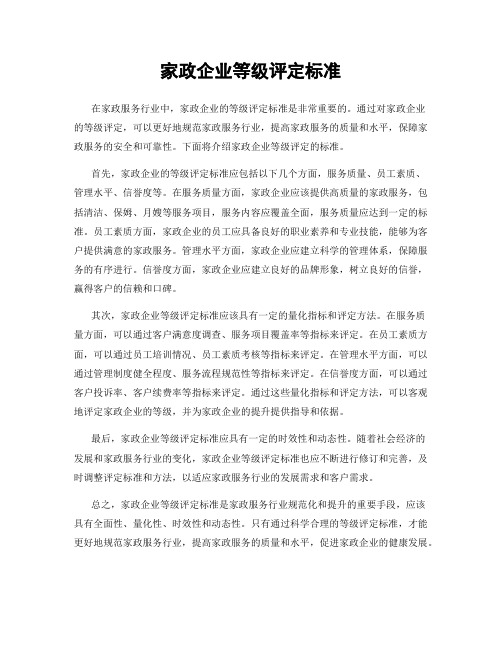 家政企业等级评定标准

在家政服务行业中，家政企业的等级评定标准是非常重要的。通过对家政企业的等级评定，可以更好地规范家政服务行业，提高家政服务的质量和水平，保障家政服务的安全和可靠性。下面将介绍家政企业等级评定的标准。

首先，家政企业的等级评定标准应包括以下几个方面，服务质量、员工素质、管理水平、信誉度等。在服务质量方面，家政企业应该提供高质量的家政服务，包括清洁、保姆、月嫂等服务项目，服务内容应覆盖全面，服务质量应达到一定的标准。员工素质方面，家政企业的员工应具备良好的职业素养和专业技能，能够为客户提供满意的家政服务。管理水平方面，家政企业应建立科学的管理体系，保障服务的有序进行。信誉度方面，家政企业应建立良好的品牌形象，树立良好的信誉，赢得客户的信赖和口碑。

其次，家政企业等级评定标准应该具有一定的量化指标和评定方法。在服务质量方面，可以通过客户满意度调查、服务项目覆盖率等指标来评定。在员工素质方面，可以通过员工培训情况、员工素质考核等指标来评定。在管理水平方面，可以通过管理制度健全程度、服务流程规范性等指标来评定。在信誉度方面，可以通过客户投诉率、客户续费率等指标来评定。通过这些量化指标和评定方法，可以客观地评定家政企业的等级，并为家政企业的提升提供指导和依据。

最后，家政企业等级评定标准应具有一定的时效性和动态性。随着社会经济的发展和家政服务行业的变化，家政企业等级评定标准也应不断进行修订和完善，及时调整评定标准和方法，以适应家政服务行业的发展需求和客户需求。

总之，家政企业等级评定标准是家政服务行业规范化和提升的重要手段，应该具有全面性、量化性、时效性和动态性。只有通过科学合理的等级评定标准，才能更好地规范家政服务行业，提高家政服务的质量和水平，促进家政企业的健康发展。